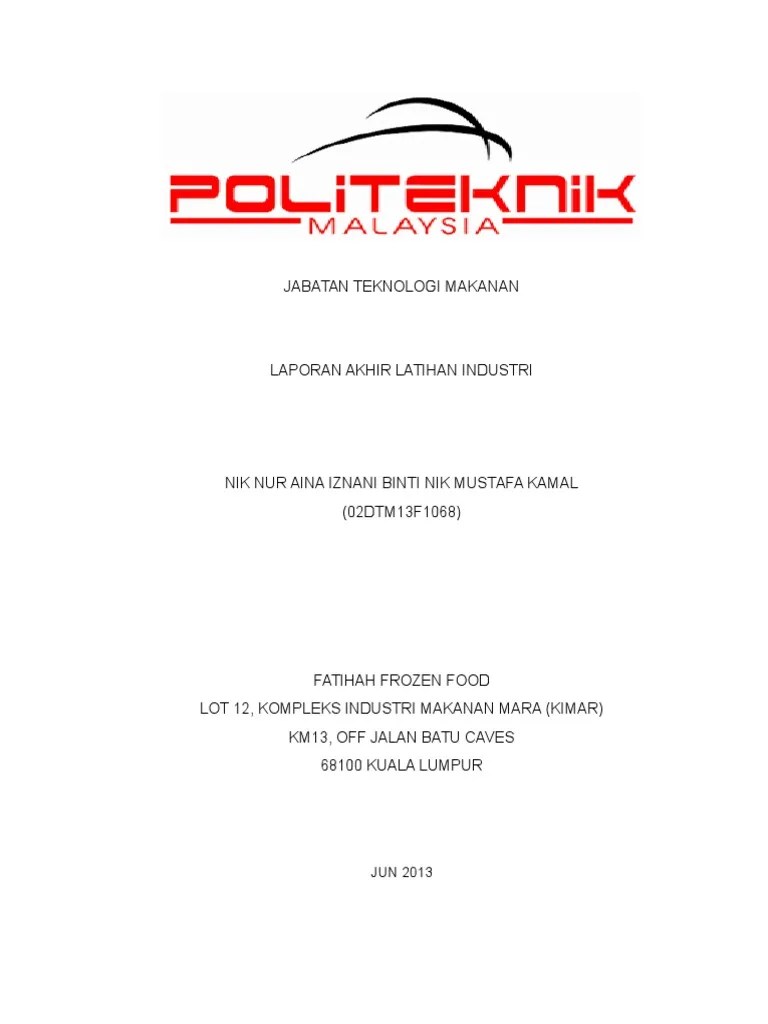 POLITEKNIK
MALAYSIA

JABATAN TEKNOLOGI MAKANAN

LAPORAN AKHIR LATIHAN INDUSTRI

NIK NUR AINA IZNANI BINTI NIK MUSTAFA KAMAL
(02DTM13F1068)

FATIHAH FROZEN FOOD
LOT 12, KOMPLEKS INDUSTRI MAKANAN MARA (KIMAR)
KM13, OFF JALAN BATU CAVES
68100 KUALA LUMPUR

JUN 2013